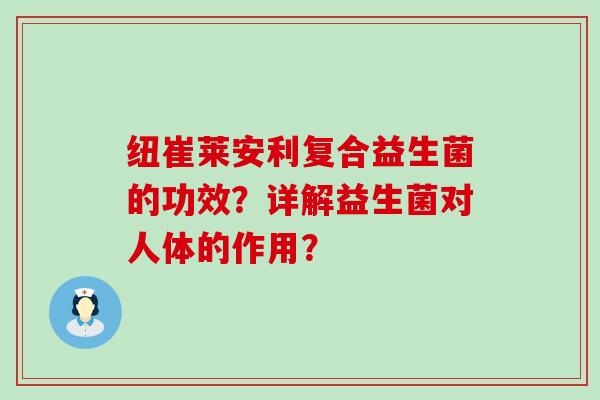 纽崔莱安利复合益生菌的功效？详解益生菌对人体的作用？